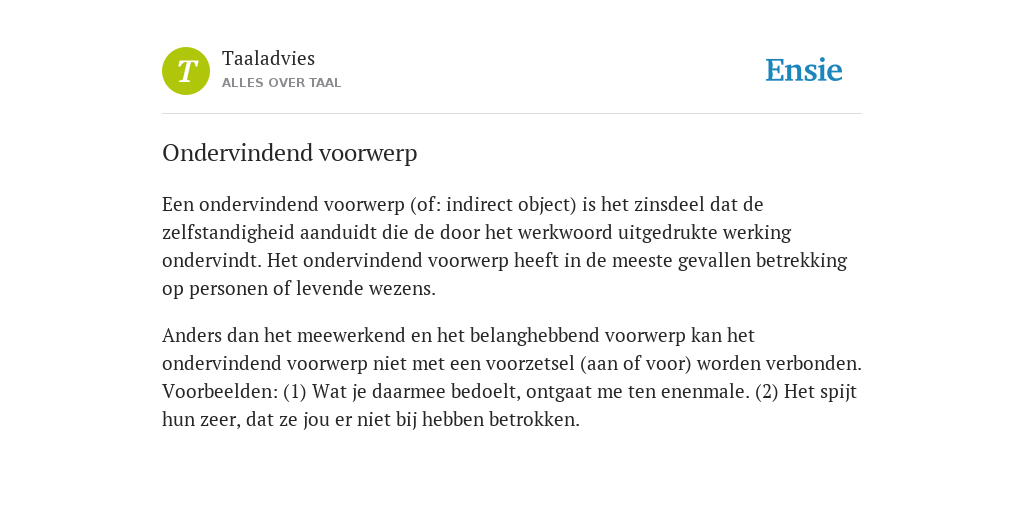 T

Taaladvies
ALLES OVER TAAL

Ensie

Ondervindend voorwerp

Een ondervindend voorwerp (of: indirect object) is het zinsdeel dat de zelfstandigheid aanduidt die de door het werkwoord uitgedrukte werking ondervindt. Het ondervindend voorwerp heeft in de meeste gevallen betrekking op personen of levende wezens.

Anders dan het meewerkend en het belanghebbend voorwerp kan het ondervindend voorwerp niet met een voorzetsel (aan of voor) worden verbonden. Voorbeelden: (1) Wat je daarmee bedoelt, ontgaat me ten enenmale. (2) Het spijt hun zeer, dat ze jou er niet bij hebben betrokken.